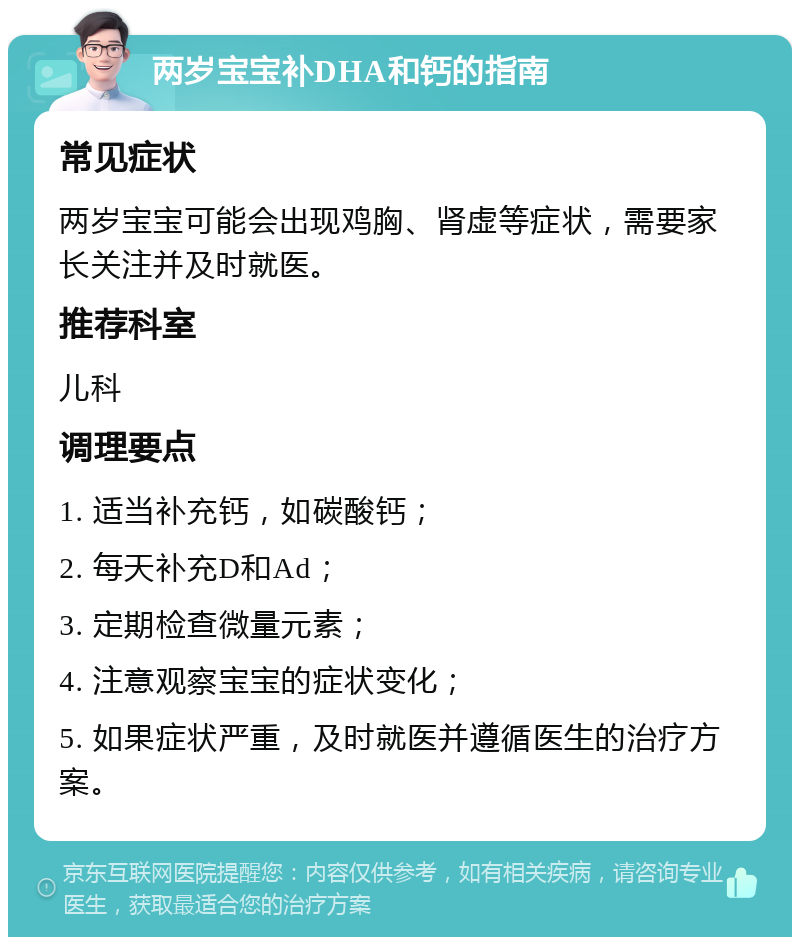 两岁宝宝补DHA和钙的指南

常见症状

两岁宝宝可能会出现鸡胸、肾虚等症状，需要家长关注并及时就医。

推荐科室

儿科

调理要点

1. 适当补充钙，如碳酸钙；

2. 每天补充D和Ad；

3. 定期检查微量元素；

4. 注意观察宝宝的症状变化；

5. 如果症状严重，及时就医并遵循医生的治疗方案。

京东互联网医院提醒您：内容仅供参考，如有相关疾病，请咨询专业医生，获取最适合您的治疗方案